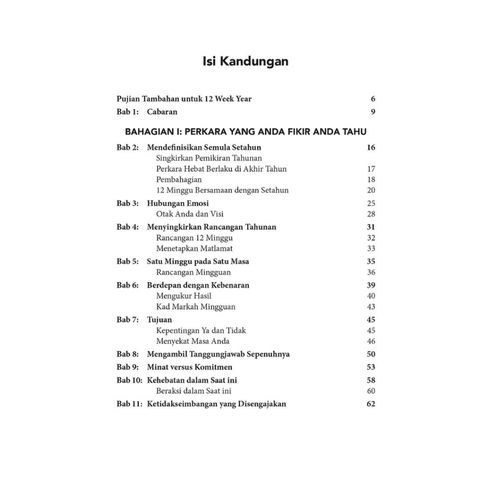 Isi Kandungan

Pujian Tambahan untuk 12 Week Year 6
Bab 1: Cabaran 9

BAHAGIAN I: PERKARA YANG ANDA FIKIR ANDA TAHU

Bab 2: Mendefinisikan Semula Setahun 16
Singkirkan Pemikiran Tahunan
Perkara Hebat Berlaku di Akhir Tahun 17
Pembahagian 18
12 Minggu Bersamaan dengan Setahun 20
Bab 3: Hubungan Emosi 25
Otak Anda dan Visi 28
Bab 4: Menyingkirkan Rancangan Tahunan 31
Rancangan 12 Minggu 32
Menetapkan Matlamat 33
Bab 5: Satu Minggu pada Satu Masa 35
Rancangan Mingguan 36
Bab 6: Berdepan dengan Kebenaran 39
Mengukur Hasil 40
Kad Markah Mingguan 43
Bab 7: Tujuan 45
Kepentingan Ya dan Tidak 45
Menyekat Masa Anda 46
Bab 8: Mengambil Tanggungjawab Sepenuhnya 50
Bab 9: Minat versus Komitmen 53
Bab 10: Kehebatan dalam Saat ini 58
Beraksi dalam Saat ini 60
Bab 11: Ketidakseimbangan yang Disengajakan 62